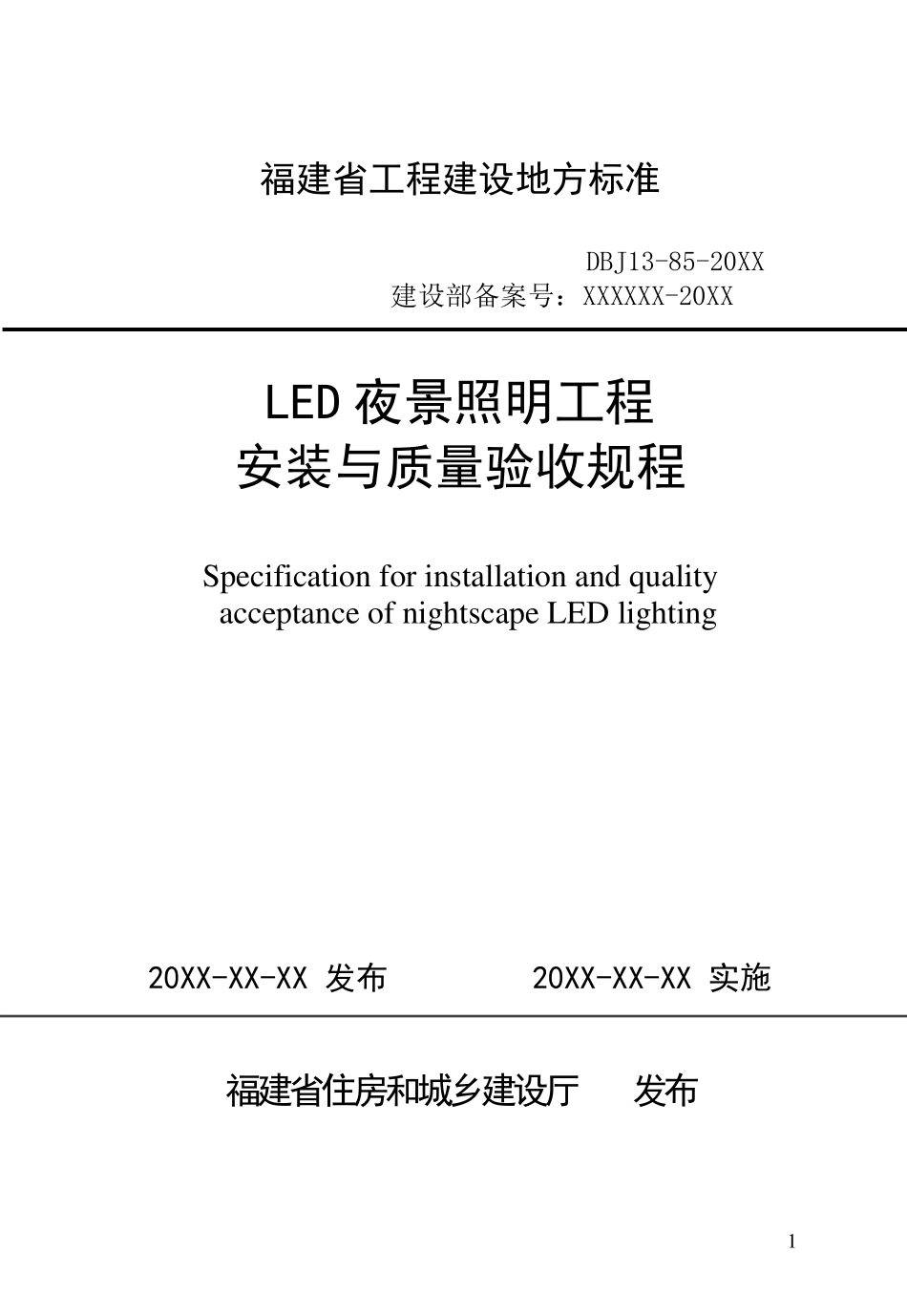 福建省工程建设地方标准

DBJ13-85-20XX
建设部备案号：XXXXXX-20XX

LED 夜景照明工程
安装与质量验收规程

Specification for installation and quality acceptance of nightscape LED lighting

20XX-XX-XX 发布　　20XX-XX-XX 实施

福建省住房和城乡建设厅　发布

1